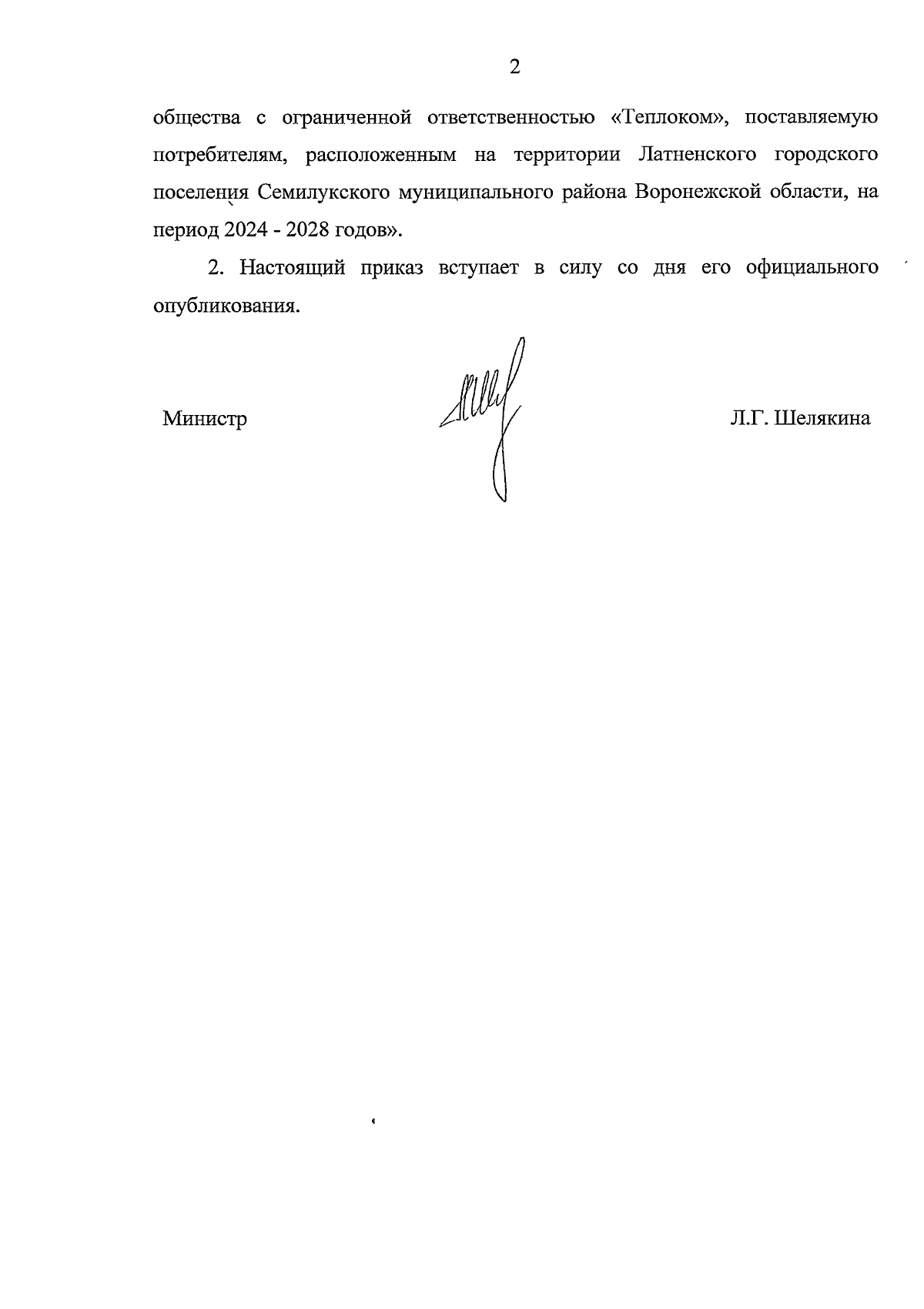 2

общества с ограниченной ответственностью «Теплоком», поставляемую потребителям, расположенным на территории Латненского городского поселения Семилукского муниципального района Воронежской области, на период 2024 - 2028 годов».

2. Настоящий приказ вступает в силу со дня его официального опубликования.

Министр

Л.Г. Шелякина